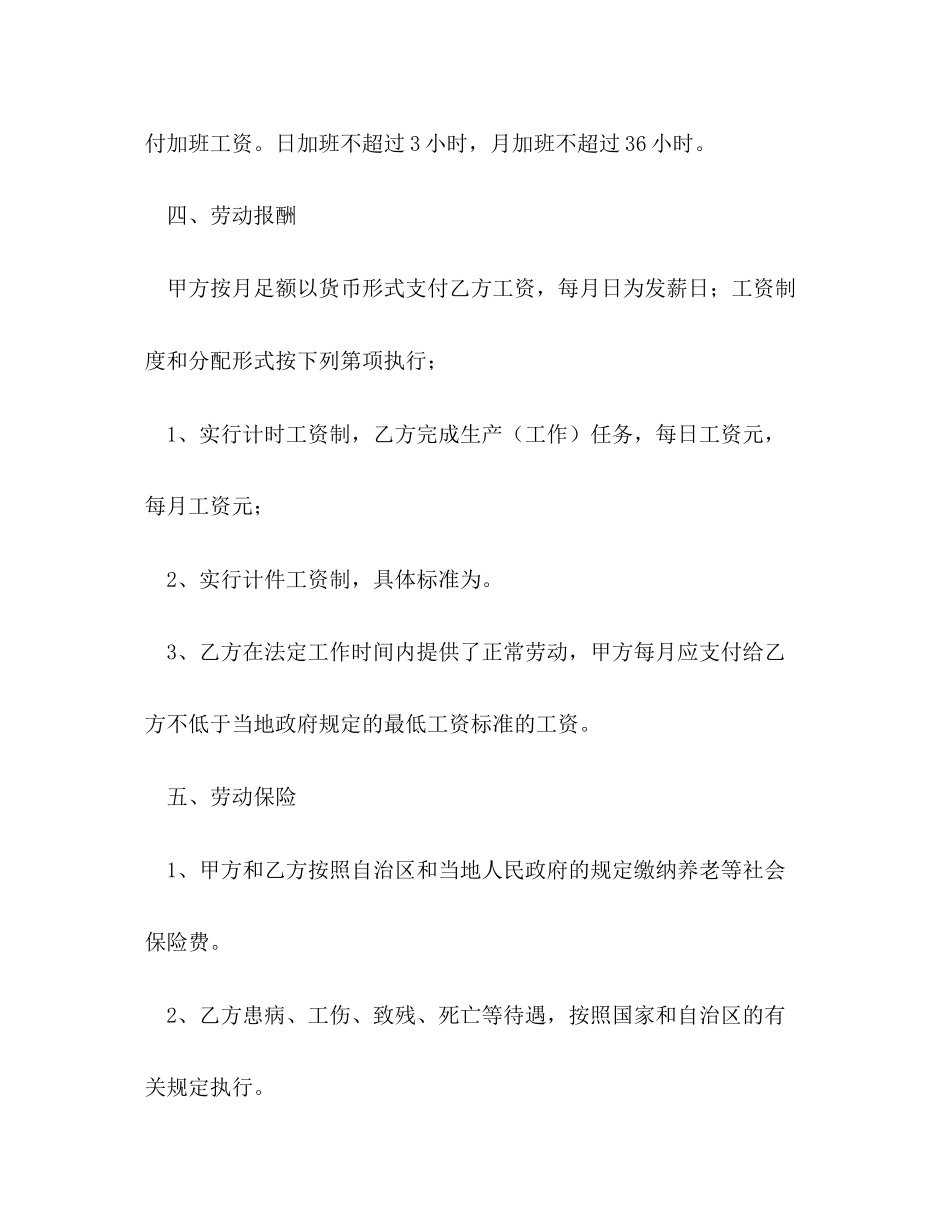 付加班工资。日加班不超过 3 小时，月加班不超过 36 小时。

四、劳动报酬

甲方按月足额以货币形式支付乙方工资，每月日为发薪日；工资制度和分配形式按下列第项执行；

1、实行计时工资制，乙方完成生产（工作）任务，每日工资元，每月工资元；

2、实行计件工资制，具体标准为。

3、乙方在法定工作时间内提供了正常劳动，甲方每月应支付给乙方不低于当地政府规定的最低工资标准的工资。

五、劳动保险

1、甲方和乙方按照自治区和当地人民政府的规定缴纳养老等社会保险费。

2、乙方患病、工伤、致残、死亡等待遇，按照国家和自治区的有关规定执行。